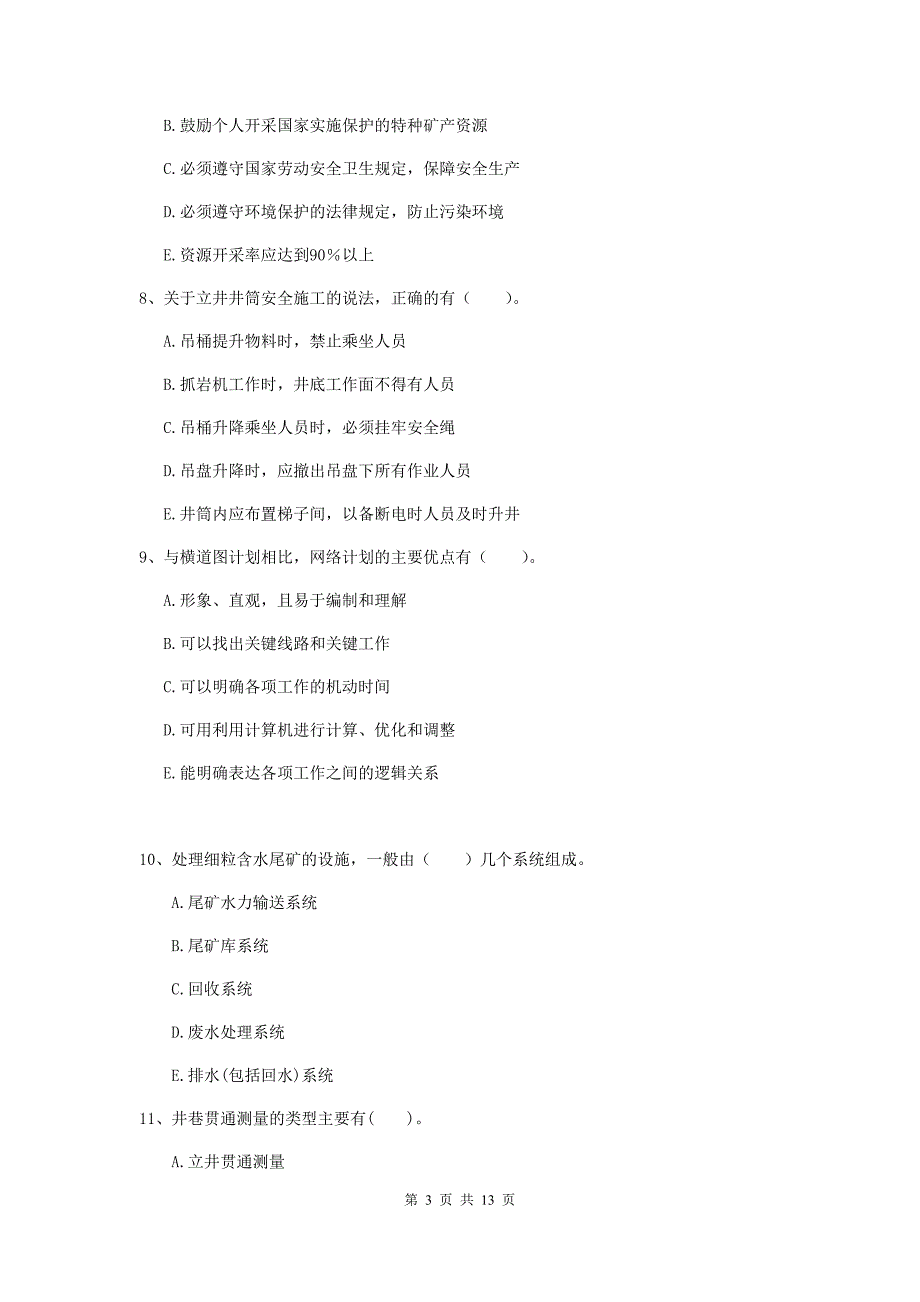 B. 鼓励个人开采国家实施保护的特种矿产资源

C. 必须遵守国家劳动安全卫生规定，保障安全生产

D. 必须遵守环境保护的法律规定，防止污染环境

E. 资源开采率应达到90%以上

8、关于立井井筒安全施工的说法，正确的有（　　）。

A. 吊桶提升物料时，禁止乘坐人员

B. 抓岩机工作时，井底工作面不得有人员

C. 吊桶升降乘坐人员时，必须挂牢安全绳

D. 吊盘升降时，应撤出吊盘下所有作业人员

E. 井筒内应布置梯子间，以备断电时人员及时升井

9、与横道图计划相比，网络计划的主要优点有（　　）。

A. 形象、直观，且易于编制和理解

B. 可以找出关键线路和关键工作

C. 可以明确各项工作的机动时间

D. 可用利用计算机进行计算、优化和调整

E. 能明确表达各项工作之间的逻辑关系

10、处理细粒含水尾矿的设施，一般由（　　）几个系统组成。

A. 尾矿水力输送系统

B. 尾矿库系统

C. 回收系统

D. 废水处理系统

E. 排水(包括回水)系统

11、井巷贯通测量的类型主要有(　　)。

A. 立井贯通测量

第 3 页 共 13 页